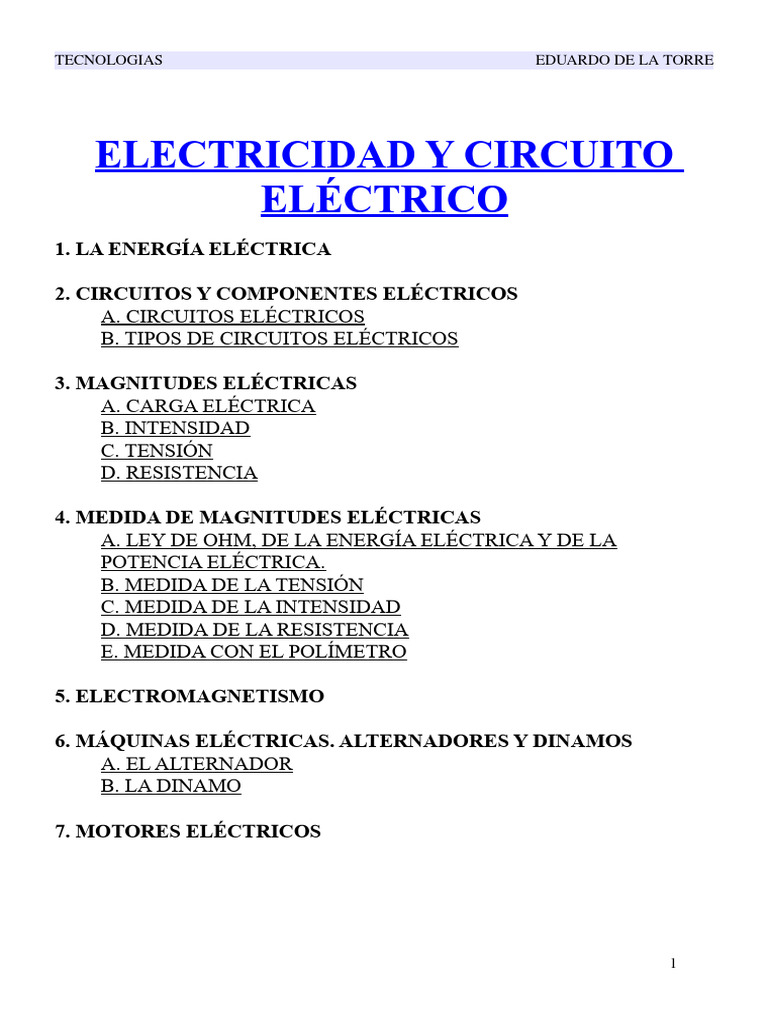 TECNOLOGIAS EDUARDO DE LA TORRE

ELECTRICIDAD Y CIRCUITO ELÉCTRICO

1. LA ENERGÍA ELÉCTRICA

2. CIRCUITOS Y COMPONENTES ELÉCTRICOS
A. CIRCUITOS ELÉCTRICOS
B. TIPOS DE CIRCUITOS ELÉCTRICOS

3. MAGNITUDES ELÉCTRICAS
A. CARGA ELÉCTRICA
B. INTENSIDAD
C. TENSIÓN
D. RESISTENCIA

4. MEDIDA DE MAGNITUDES ELÉCTRICAS
A. LEY DE OHM, DE LA ENERGÍA ELÉCTRICA Y DE LA POTENCIA ELÉCTRICA.
B. MEDIDA DE LA TENSIÓN
C. MEDIDA DE LA INTENSIDAD
D. MEDIDA DE LA RESISTENCIA
E. MEDIDA CON EL POLÍMETRO

5. ELECTROMAGNETISMO

6. MÁQUINAS ELÉCTRICAS. ALTERNADORES Y DINAMOS
A. EL ALTERNADOR
B. LA DINAMO

7. MOTORES ELÉCTRICOS

1